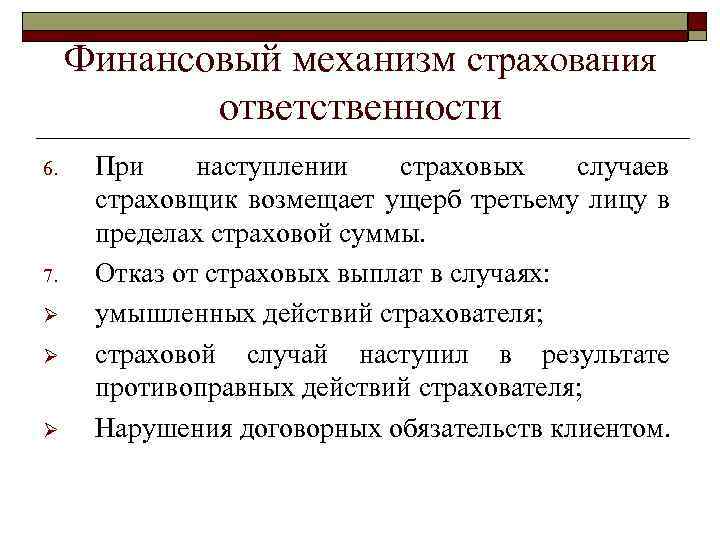 Финансовый механизм страхования ответственности

6. При наступлении страховых случаев страховщик возмещает ущерб третьему лицу в пределах страховой суммы.

7. Отказ от страховых выплат в случаях:

➢ умышленных действий страхователя;

➢ страховой случай наступил в результате противоправных действий страхователя;

➢ Нарушения договорных обязательств клиентом.